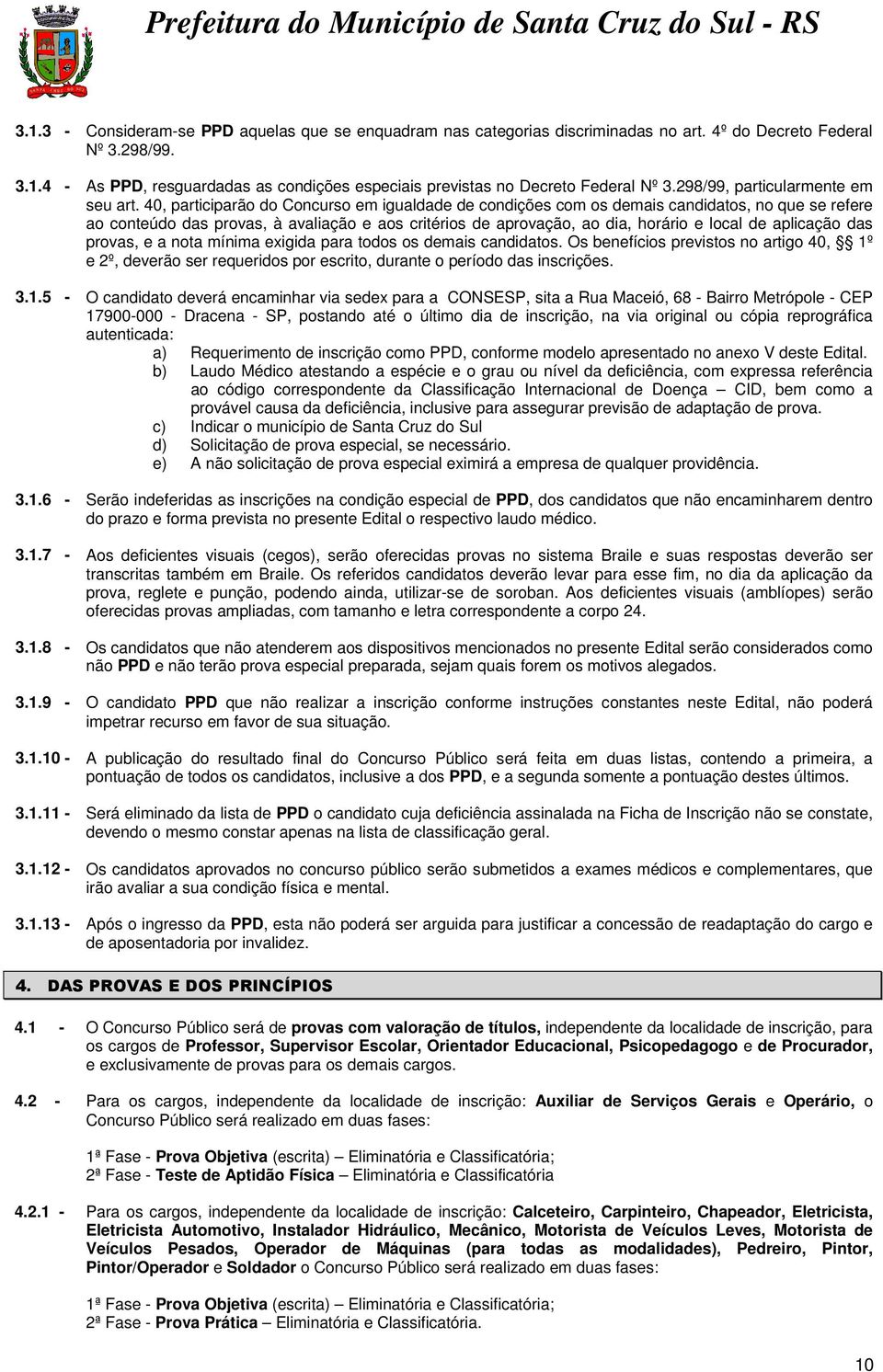 Prefeitura do Município de Santa Cruz do Sul - RS

3.1.3 - Consideram-se PPD aquelas que se enquadram nas categorias discriminadas no art. 4º do Decreto Federal Nº 3.298/99.

3.1.4 - As PPD, resguardadas as condições especiais previstas no Decreto Federal Nº 3.298/99, particularmente em seu art. 40, participarão do Concurso em igualdade de condições com os demais candidatos, no que se refere ao conteúdo das provas, à avaliação e aos critérios de aprovação, ao dia, horário e local de aplicação das provas, e a nota mínima exigida para todos os demais candidatos. Os benefícios previstos no artigo 40, §§ 1º e 2º, deverão ser requeridos por escrito, durante o período das inscrições.

3.1.5 - O candidato deverá encaminhar via sedex para a CONSESP, sita a Rua Maceió, 68 - Bairro Metrópole - CEP 17900-000 - Dracena - SP, postando até o último dia de inscrição, na via original ou cópia reprográfica autenticada:
a) Requerimento de inscrição como PPD, conforme modelo apresentado no anexo V deste Edital.
b) Laudo Médico atestando a espécie e o grau ou nível da deficiência, com expressa referência ao código correspondente da Classificação Internacional de Doença – CID, bem como a provável causa da deficiência, inclusive para assegurar previsão de adaptação de prova.
c) Indicar o município de Santa Cruz do Sul
d) Solicitação de prova especial, se necessário.
e) A não solicitação de prova especial eximirá a empresa de qualquer providência.

3.1.6 - Serão indeferidas as inscrições na condição especial de PPD, dos candidatos que não encaminharem dentro do prazo e forma prevista no presente Edital o respectivo laudo médico.

3.1.7 - Aos deficientes visuais (cegos), serão oferecidas provas no sistema Braile e suas respostas deverão ser transcritas também em Braile. Os referidos candidatos deverão levar para esse fim, no dia da aplicação da prova, reglete e punção, podendo ainda, utilizar-se de soroban. Aos deficientes visuais (amblíopes) serão oferecidas provas ampliadas, com tamanho e letra correspondente a corpo 24.

3.1.8 - Os candidatos que não atenderem aos dispositivos mencionados no presente Edital serão considerados como não PPD e não terão prova especial preparada, sejam quais forem os motivos alegados.

3.1.9 - O candidato PPD que não realizar a inscrição conforme instruções constantes neste Edital, não poderá impetrar recurso em favor de sua situação.

3.1.10 - A publicação do resultado final do Concurso Público será feita em duas listas, contendo a primeira, a pontuação de todos os candidatos, inclusive a dos PPD, e a segunda somente a pontuação destes últimos.

3.1.11 - Será eliminado da lista de PPD o candidato cuja deficiência assinalada na Ficha de Inscrição não se constate, devendo o mesmo constar apenas na lista de classificação geral.

3.1.12 - Os candidatos aprovados no concurso público serão submetidos a exames médicos e complementares, que irão avaliar a sua condição física e mental.

3.1.13 - Após o ingresso da PPD, esta não poderá ser arguida para justificar a concessão de readaptação do cargo e de aposentadoria por invalidez.

4. DAS PROVAS E DOS PRINCÍPIOS

4.1 - O Concurso Público será de provas com valoração de títulos, independente da localidade de inscrição, para os cargos de Professor, Supervisor Escolar, Orientador Educacional, Psicopedagogo e de Procurador, e exclusivamente de provas para os demais cargos.

4.2 - Para os cargos, independente da localidade de inscrição: Auxiliar de Serviços Gerais e Operário, o Concurso Público será realizado em duas fases:

1ª Fase - Prova Objetiva (escrita) – Eliminatória e Classificatória;
2ª Fase - Teste de Aptidão Física – Eliminatória e Classificatória

4.2.1 - Para os cargos, independente da localidade de inscrição: Calceteiro, Carpinteiro, Chapeador, Eletricista, Eletricista Automotivo, Instalador Hidráulico, Mecânico, Motorista de Veículos Leves, Motorista de Veículos Pesados, Operador de Máquinas (para todas as modalidades), Pedreiro, Pintor, Pintor/Operador e Soldador o Concurso Público será realizado em duas fases:

1ª Fase - Prova Objetiva (escrita) – Eliminatória e Classificatória;
2ª Fase - Prova Prática – Eliminatória e Classificatória.

10